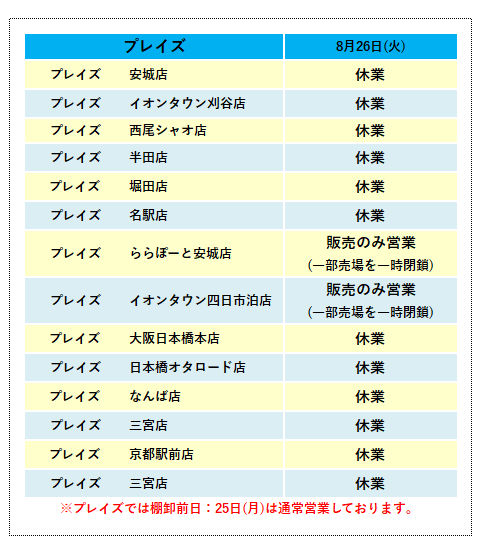 | プレイズ | 8月26日(火) |
|---|---|
| プレイズ　安城店 | 休業 |
| プレイズ　イオンタウン刈谷店 | 休業 |
| プレイズ　西尾シャオ店 | 休業 |
| プレイズ　半田店 | 休業 |
| プレイズ　堀田店 | 休業 |
| プレイズ　名駅店 | 休業 |
| プレイズ　ららぽーと安城店 | 販売のみ営業 (一部売場を一時閉鎖) |
| プレイズ　イオンタウン四日市泊店 | 販売のみ営業 (一部売場を一時閉鎖) |
| プレイズ　大阪日本橋本店 | 休業 |
| プレイズ　日本橋オタロード店 | 休業 |
| プレイズ　なんば店 | 休業 |
| プレイズ　三宮店 | 休業 |
| プレイズ　京都駅前店 | 休業 |
| プレイズ　三宮店 | 休業 |

※プレイズでは棚卸前日：25日(月)は通常営業しております。